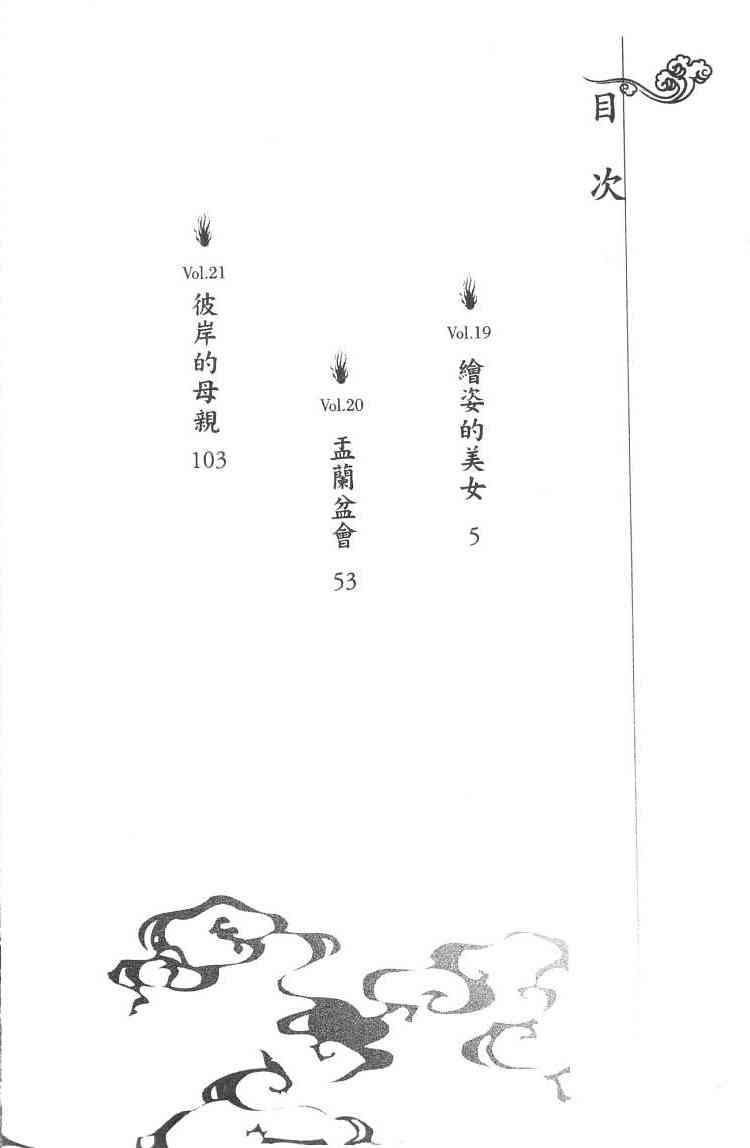 目次

Vol.19
繪姿的美女
5

Vol.20
盂蘭盆會
53

Vol.21
彼岸的母親
103